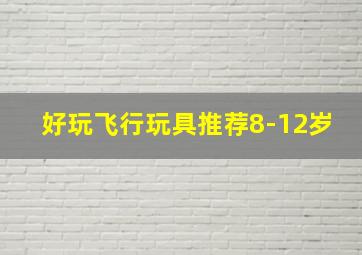 好玩飞行玩具推荐8-12岁